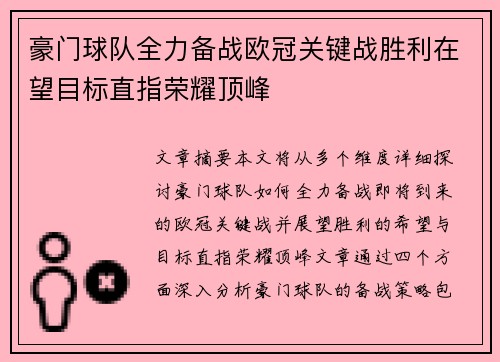 豪门球队全力备战欧冠关键战胜利在望目标直指荣耀顶峰

文章摘要本文将从多个维度详细探讨豪门球队如何全力备战即将到来的欧冠关键战并展望胜利的希望与目标直指荣耀顶峰文章通过四个方面深入分析豪门球队的备战策略包